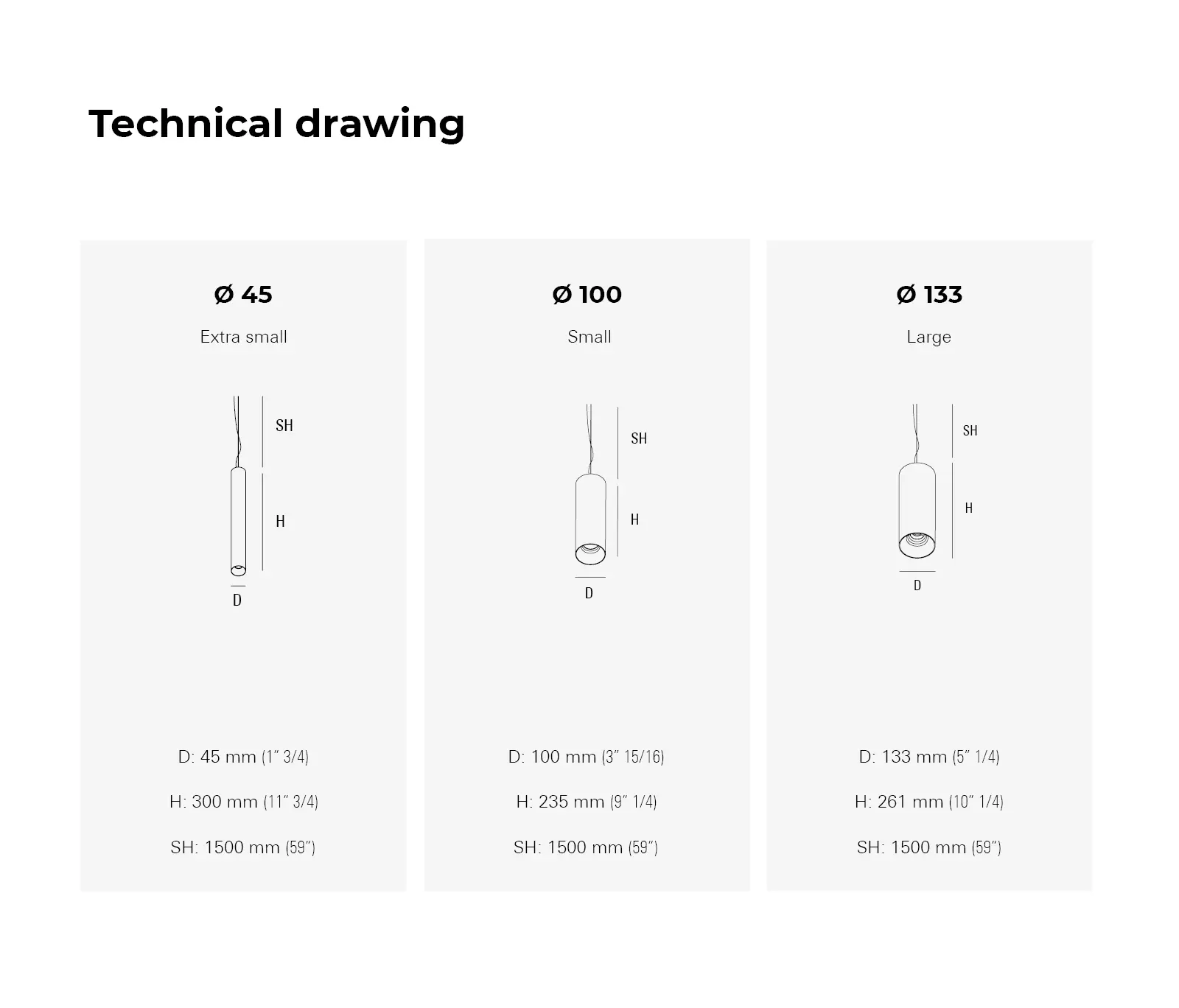 Technical drawing

Ø 45

Extra small

SH

H

D

D: 45 mm (1" 3/4)

H: 300 mm (11" 3/4)

SH: 1500 mm (59")

Ø 100

Small

SH

H

D

D: 100 mm (3" 15/16)

H: 235 mm (9" 1/4)

SH: 1500 mm (59")

Ø 133

Large

SH

H

D

D: 133 mm (5" 1/4)

H: 261 mm (10" 1/4)

SH: 1500 mm (59")